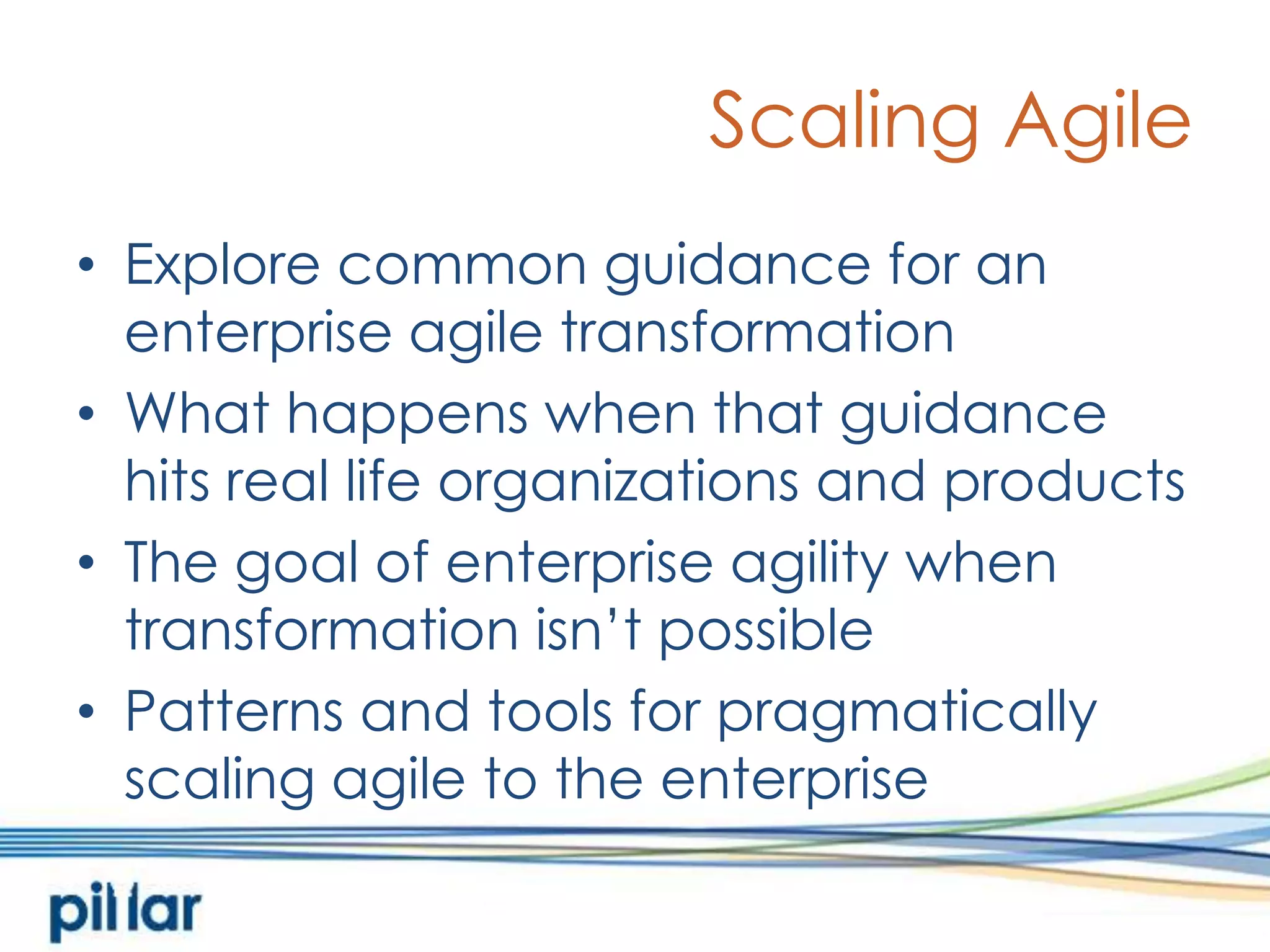 Scaling Agile

• Explore common guidance for an enterprise agile transformation
• What happens when that guidance hits real life organizations and products
• The goal of enterprise agility when transformation isn't possible
• Patterns and tools for pragmatically scaling agile to the enterprise

pillar